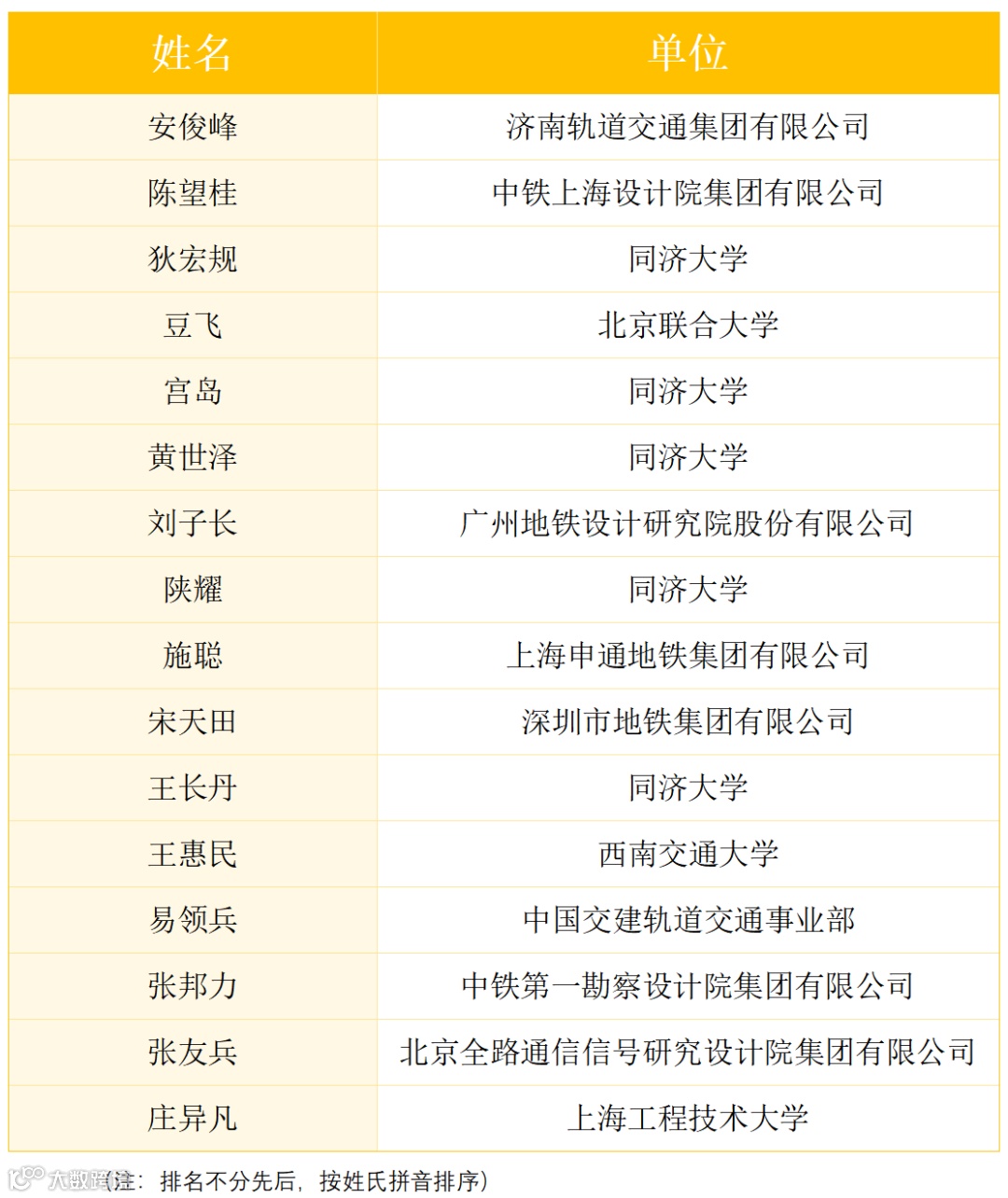 | 姓名 | 单位 |
|---|---|
| 安俊峰 | 济南轨道交通集团有限公司 |
| 陈望桂 | 中铁上海设计院集团有限公司 |
| 狄宏规 | 同济大学 |
| 豆飞 | 北京联合大学 |
| 宫岛 | 同济大学 |
| 黄世泽 | 同济大学 |
| 刘子长 | 广州地铁设计研究院股份有限公司 |
| 陕耀 | 同济大学 |
| 施聪 | 上海申通地铁集团有限公司 |
| 宋天田 | 深圳市地铁集团有限公司 |
| 王长丹 | 同济大学 |
| 王惠民 | 西南交通大学 |
| 易领兵 | 中国交建轨道交通事业部 |
| 张邦力 | 中铁第一勘察设计院集团有限公司 |
| 张友兵 | 北京全路通信信号研究设计院集团有限公司 |
| 庄异凡 | 上海工程技术大学 |

(注：排名不分先后，按姓氏拼音排序)

大数跨境